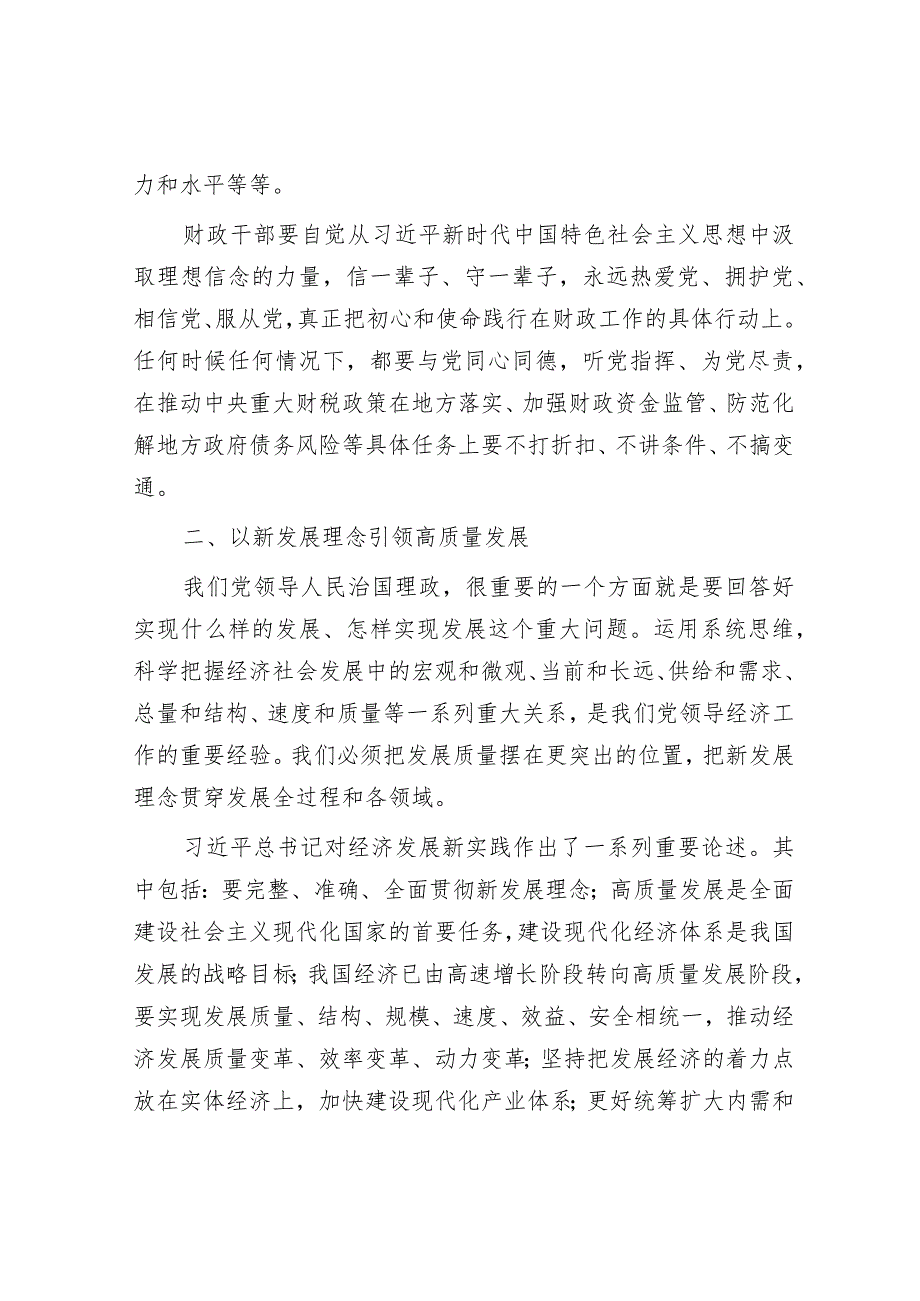 力和水平等等。

财政干部要自觉从习近平新时代中国特色社会主义思想中汲取理想信念的力量，信一辈子、守一辈子，永远热爱党、拥护党、相信党、服从党，真正把初心和使命践行在财政工作的具体行动上。任何时候任何情况下，都要与党同心同德，听党指挥、为党尽责，在推动中央重大财税政策在地方落实、加强财政资金监管、防范化解地方政府债务风险等具体任务上要不打折扣、不讲条件、不搞变通。

二、以新发展理念引领高质量发展

我们党领导人民治国理政，很重要的一个方面就是要回答好实现什么样的发展、怎样实现发展这个重大问题。运用系统思维，科学把握经济社会发展中的宏观和微观、当前和长远、供给和需求、总量和结构、速度和质量等一系列重大关系，是我们党领导经济工作的重要经验。我们必须把发展质量摆在更突出的位置，把新发展理念贯穿发展全过程和各领域。

习近平总书记对经济发展新实践作出了一系列重要论述。其中包括：要完整、准确、全面贯彻新发展理念；高质量发展是全面建设社会主义现代化国家的首要任务，建设现代化经济体系是我国发展的战略目标；我国经济已由高速增长阶段转向高质量发展阶段，要实现发展质量、结构、规模、速度、效益、安全相统一，推动经济发展质量变革、效率变革、动力变革；坚持把发展经济的着力点放在实体经济上，加快建设现代化产业体系；更好统筹扩大内需和